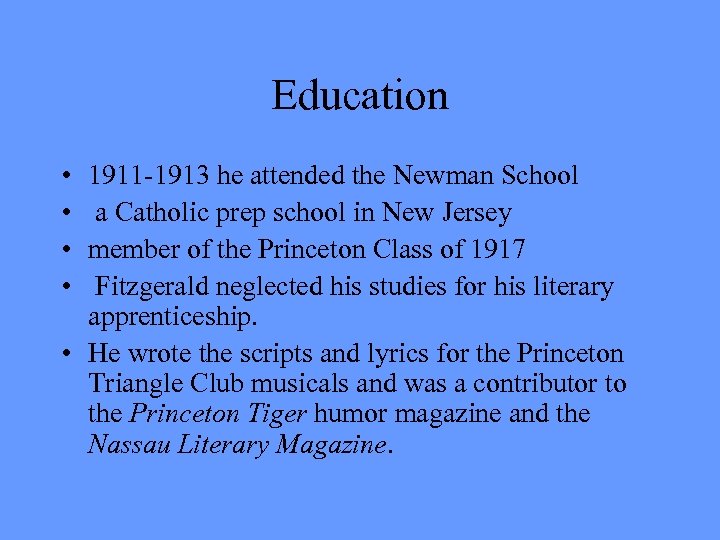 Education

• 1911-1913 he attended the Newman School
• a Catholic prep school in New Jersey
• member of the Princeton Class of 1917
• Fitzgerald neglected his studies for his literary apprenticeship.
• He wrote the scripts and lyrics for the Princeton Triangle Club musicals and was a contributor to the Princeton Tiger humor magazine and the Nassau Literary Magazine.